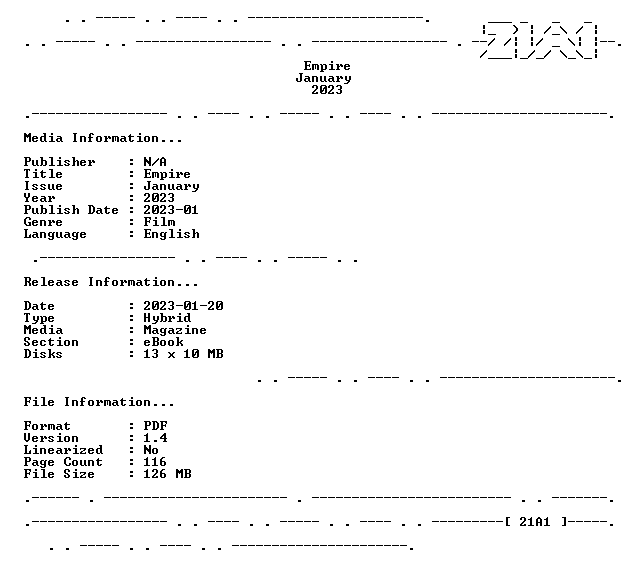 Empire
January
2023

Media Information...

Publisher : N/A
Title : Empire
Issue : January
Year : 2023
Publish Date : 2023-01
Genre : Film
Language : English

Release Information...

Date : 2023-01-20
Type : Hybrid
Media : Magazine
Section : eBook
Disks : 13 x 10 MB

File Information...

Format : PDF
Version : 1.4
Linearized : No
Page Count : 116
File Size : 126 MB

[ 21A1 ]